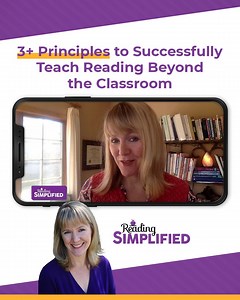 3+ Principles to Successfully Teach Reading Beyond the Classroom

Reading SIMPLIFIED

Reading SIMPLIFIED